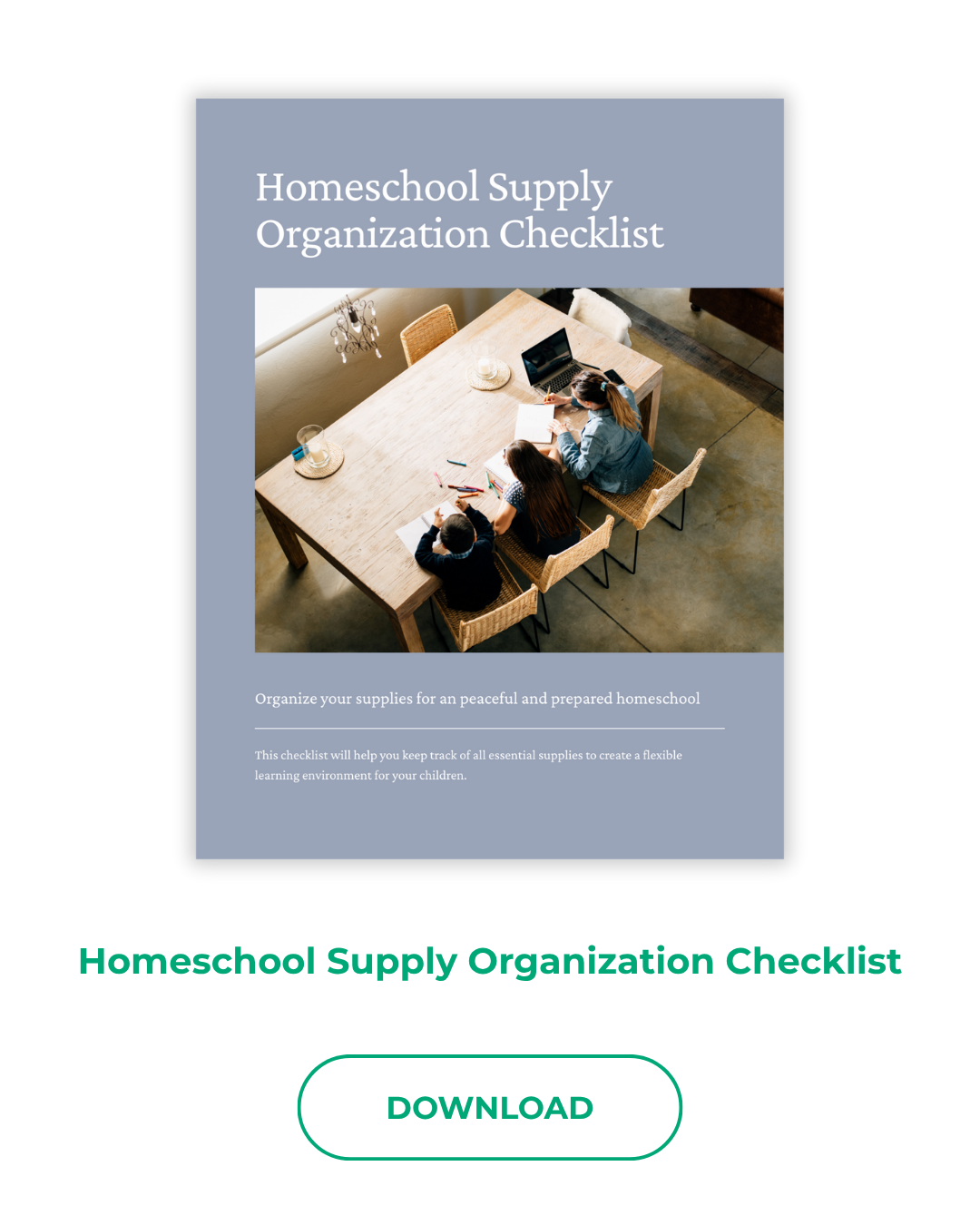 Homeschool Supply Organization Checklist

Organize your supplies for an peaceful and prepared homeschool

This checklist will help you keep track of all essential supplies to create a flexible learning environment for your children.

Homeschool Supply Organization Checklist

DOWNLOAD